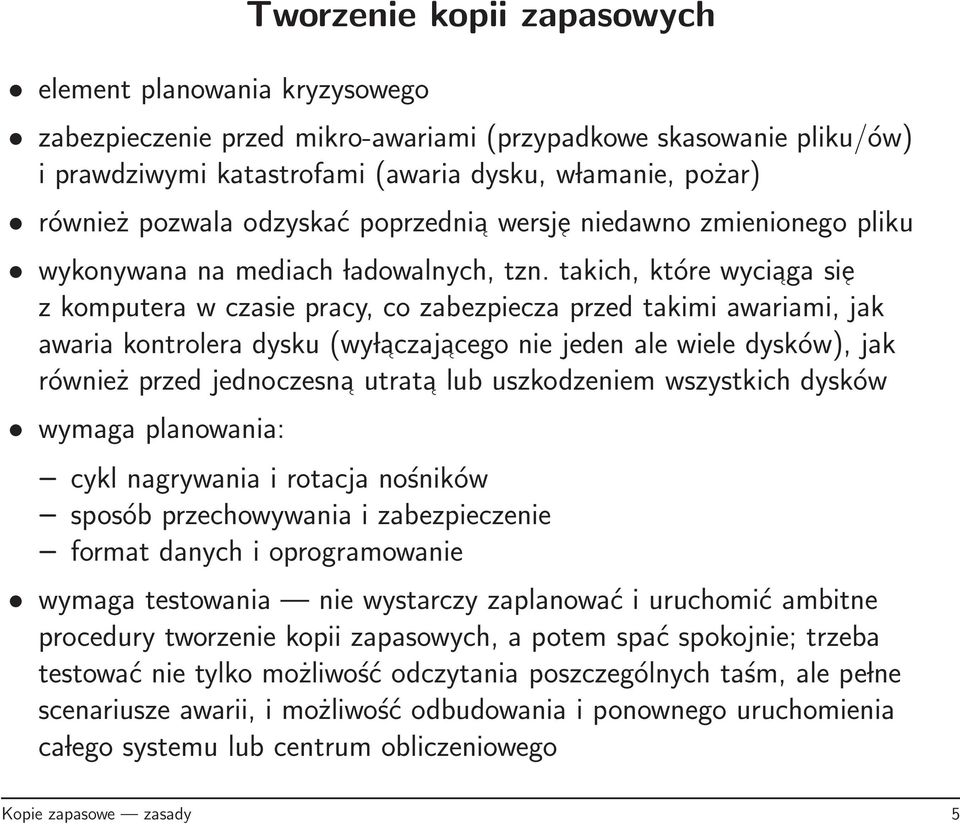 Tworzenie kopii zapasowych

• element planowania kryzysowego

• zabezpieczenie przed mikro-awariami (przypadkowe skasowanie pliku/ów) i prawdziwymi katastrofami (awaria dysku, włamanie, pożar)

• również pozwala odzyskać poprzednią wersję niedawno zmienionego pliku

• wykonywana na mediach ładowalnych, tzn. takich, które wyciąga się z komputera w czasie pracy, co zabezpiecza przed takimi awariami, jak awaria kontrolera dysku (wyłączającego nie jeden ale wiele dysków), jak również przed jednoczesną utratą lub uszkodzeniem wszystkich dysków

• wymaga planowania:

– cykl nagrywania i rotacja nośników
– sposób przechowywania i zabezpieczenie
– format danych i oprogramowanie

• wymaga testowania — nie wystarczy zaplanować i uruchomić ambitne procedury tworzenie kopii zapasowych, a potem spać spokojnie; trzeba testować nie tylko możliwość odczytania poszczególnych taśm, ale pełne scenariusze awarii, i możliwość odbudowania i ponownego uruchomienia całego systemu lub centrum obliczeniowego

Kopie zapasowe — zasady 5